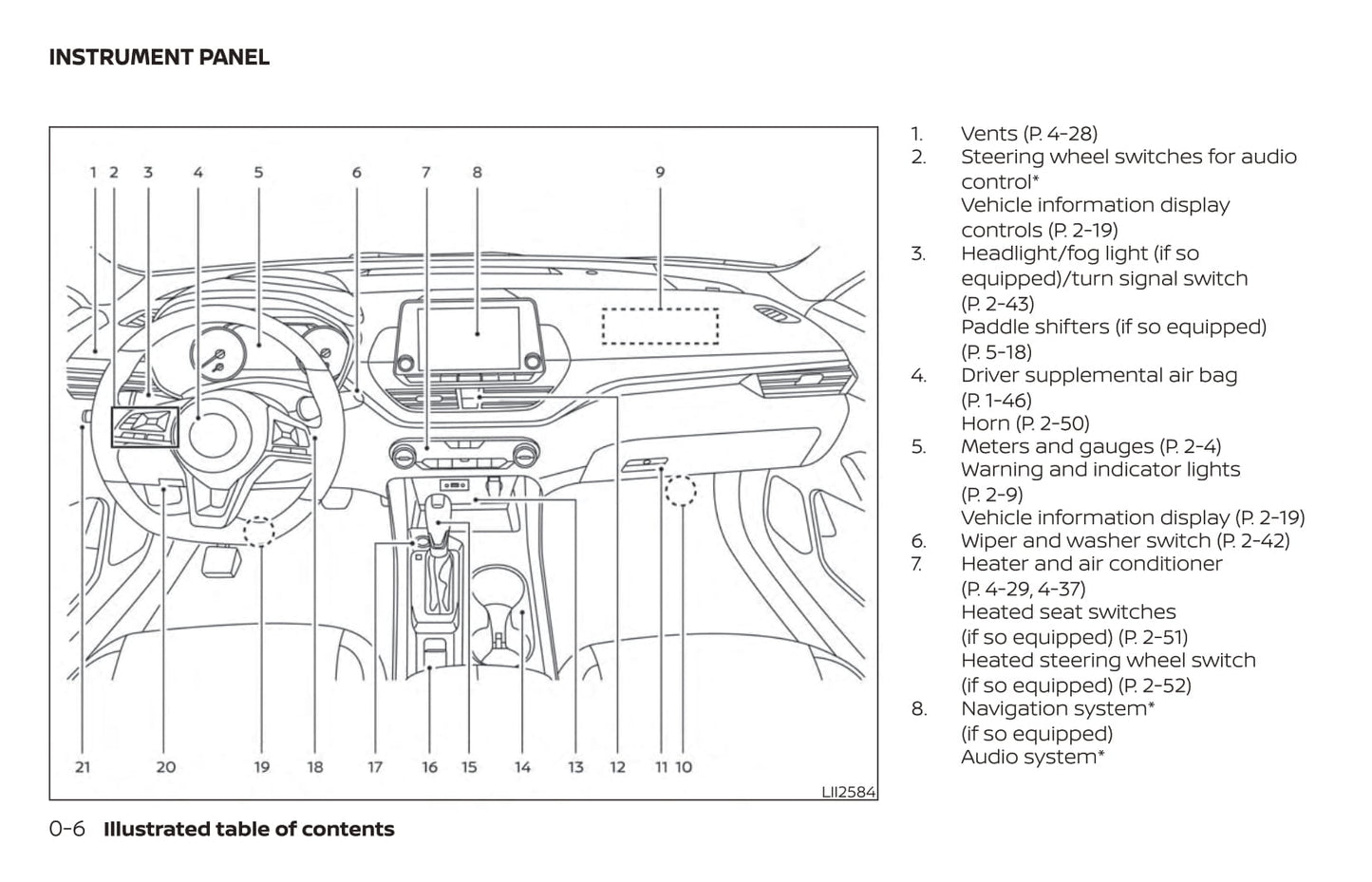 INSTRUMENT PANEL

1 2 3 4 5 6 7 8 9

21 20 19 18 17 16 15 14 13 12 11 10

LII2584

1. Vents (P. 4-28)
2. Steering wheel switches for audio control*
Vehicle information display controls (P. 2-19)
3. Headlight/fog light (if so equipped)/turn signal switch (P. 2-43)
Paddle shifters (if so equipped) (P. 5-18)
4. Driver supplemental air bag (P. 1-46)
Horn (P. 2-50)
5. Meters and gauges (P. 2-4)
Warning and indicator lights (P. 2-9)
Vehicle information display (P. 2-19)
6. Wiper and washer switch (P. 2-42)
7. Heater and air conditioner (P. 4-29, 4-37)
Heated seat switches (if so equipped) (P. 2-51)
Heated steering wheel switch (if so equipped) (P. 2-52)
8. Navigation system* (if so equipped)
Audio system*

0-6 Illustrated table of contents